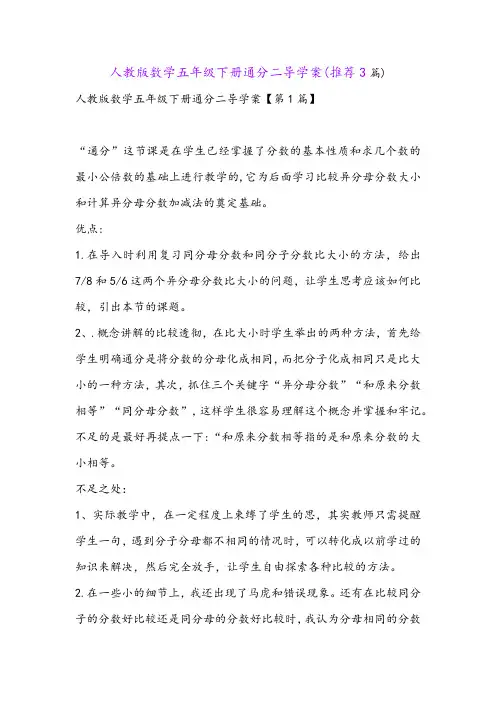 人教版数学五年级下册通分二导学案(推荐3篇)

人教版数学五年级下册通分二导学案【第1篇】

“通分”这节课是在学生已经掌握了分数的基本性质和求几个数的最小公倍数的基础上进行教学的,它为后面学习比较异分母分数大小和计算异分母分数加减法的奠定基础。

优点:

1.在导入时利用复习同分母分数和同分子分数比大小的方法,给出7/8和5/6这两个异分母分数比大小的问题,让学生思考应该如何比较,引出本节的课题。

2、.概念讲解的比较透彻,在比大小时学生举出的两种方法,首先给学生明确通分是将分数的分母化成相同,而把分子化成相同只是比大小的一种方法,其次,抓住三个关键字“异分母分数”“和原来分数相等”“同分母分数”,这样学生很容易理解这个概念并掌握和牢记。不足的是最好再提点一下:“和原来分数相等指的是和原来分数的大小相等。

不足之处:

1、实际教学中,在一定程度上束缚了学生的思,其实教师只需提醒学生一句,遇到分子分母都不相同的情况时,可以转化成以前学过的知识来解决,然后完全放手,让学生自由探索各种比较的方法。

2.在一些小的细节上,我还出现了马虎和错误现象。还有在比较同分子的分数好比较还是同分母的分数好比较时,我认为分母相同的分数